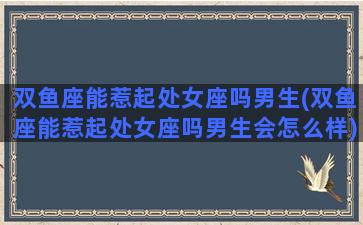 双鱼座能惹起处女座吗男生(双鱼座能惹起处女座吗男生会怎么样)